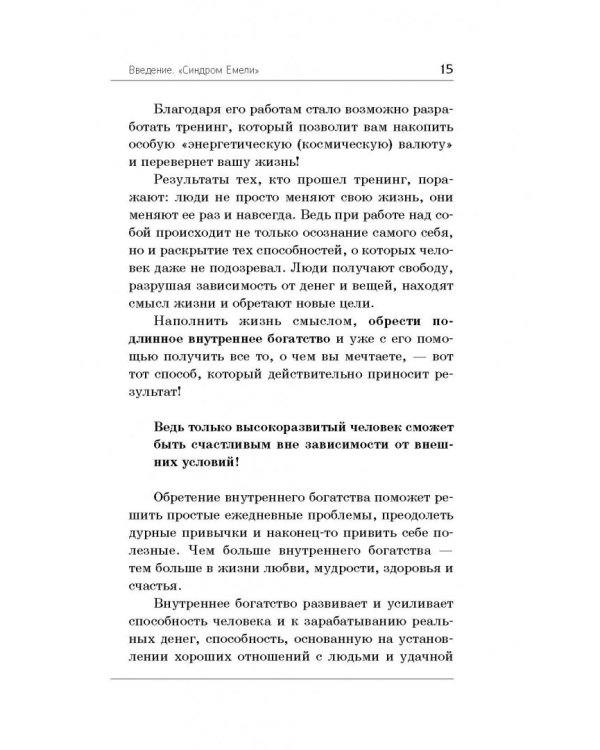 Введение. «Синдром Емели»
15

Благодаря его работам стало возможно разработать тренинг, который позволит вам накопить особую «энергетическую (космическую) валюту» и перевернет вашу жизнь!

Результаты тех, кто прошел тренинг, поражают: люди не просто меняют свою жизнь, они меняют ее раз и навсегда. Ведь при работе над собой происходит не только осознание самого себя, но и раскрытие тех способностей, о которых человек даже не подозревал. Люди получают свободу, разрушая зависимость от денег и вещей, находят смысл жизни и обретают новые цели.

Наполнить жизнь смыслом, обрести подлинное внутреннее богатство и уже с его помощью получить все то, о чем вы мечтаете, — вот тот способ, который действительно приносит результат!

Ведь только высокоразвитый человек сможет быть счастливым вне зависимости от внешних условий!

Обретение внутреннего богатства поможет решить простые ежедневные проблемы, преодолеть дурные привычки и наконец-то привить себе полезные. Чем больше внутреннего богатства — тем больше в жизни любви, мудрости, здоровья и счастья.

Внутреннее богатство развивает и усиливает способность человека и к зарабатыванию реальных денег, способность, основанную на установлении хороших отношений с людьми и удачной